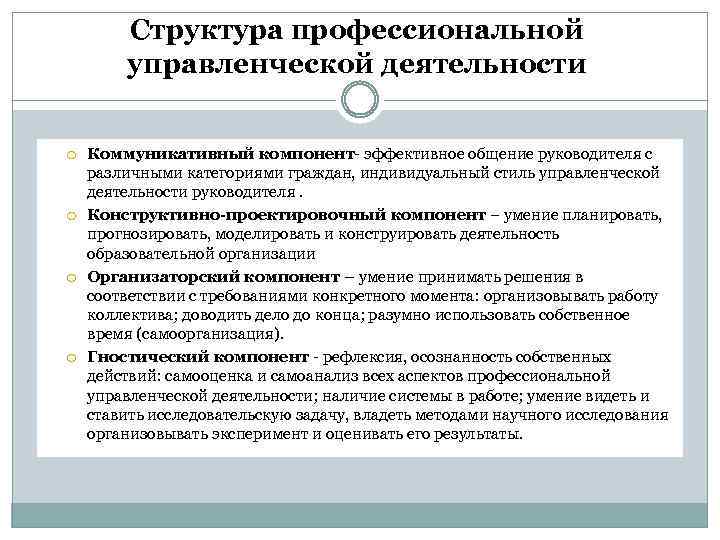 Структура профессиональной управленческой деятельности

Коммуникативный компонент- эффективное общение руководителя с различными категориями граждан, индивидуальный стиль управленческой деятельности руководителя .

Конструктивно-проектировочный компонент – умение планировать, прогнозировать, моделировать и конструировать деятельность образовательной организации

Организаторский компонент – умение принимать решения в соответствии с требованиями конкретного момента: организовывать работу коллектива; доводить дело до конца; разумно использовать собственное время (самоорганизация).

Гностический компонент - рефлексия, осознанность собственных действий: самооценка и самоанализ всех аспектов профессиональной управленческой деятельности; наличие системы в работе; умение видеть и ставить исследовательскую задачу, владеть методами научного исследования организовывать эксперимент и оценивать его результаты.